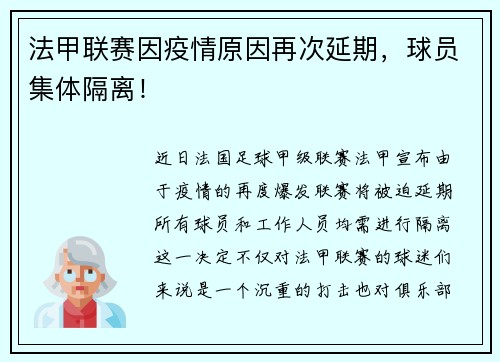 法甲联赛因疫情原因再次延期，球员集体隔离！

近日法国足球甲级联赛法甲宣布由于疫情的再度爆发联赛将被迫延期所有球员和工作人员均需进行隔离这一决定不仅对法甲联赛的球迷们来说是一个沉重的打击也对俱乐部